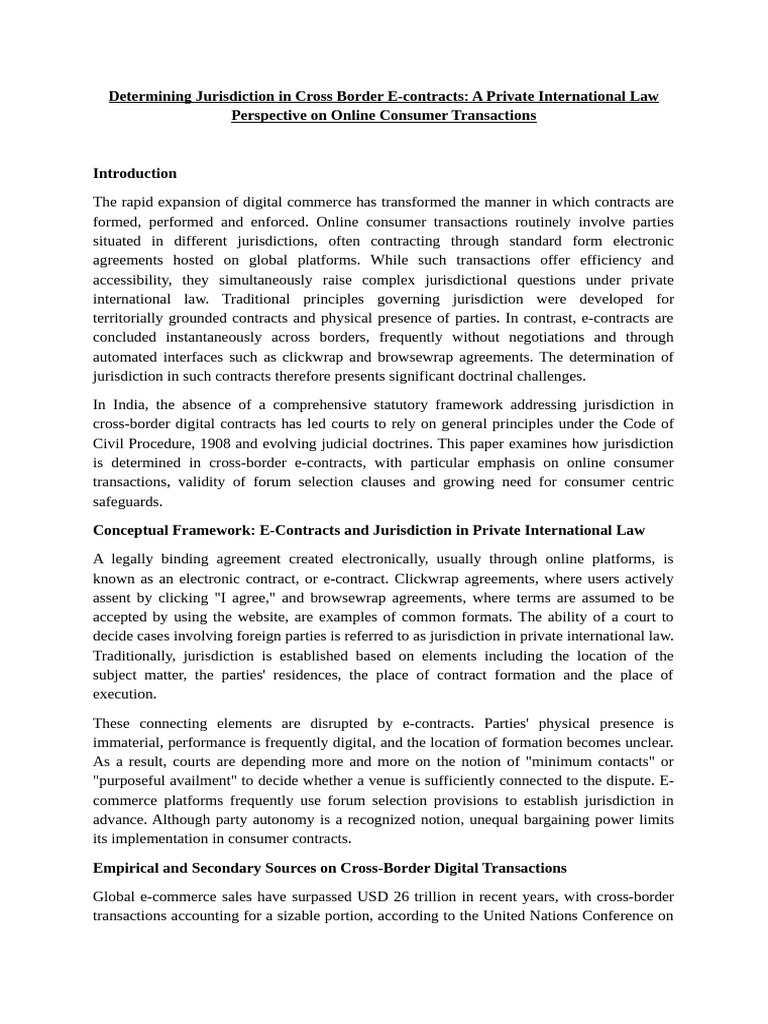 Determining Jurisdiction in Cross Border E-contracts: A Private International Law Perspective on Online Consumer Transactions

Introduction

The rapid expansion of digital commerce has transformed the manner in which contracts are formed, performed and enforced. Online consumer transactions routinely involve parties situated in different jurisdictions, often contracting through standard form electronic agreements hosted on global platforms. While such transactions offer efficiency and accessibility, they simultaneously raise complex jurisdictional questions under private international law. Traditional principles governing jurisdiction were developed for territorially grounded contracts and physical presence of parties. In contrast, e-contracts are concluded instantaneously across borders, frequently without negotiations and through automated interfaces such as clickwrap and browsewrap agreements. The determination of jurisdiction in such contracts therefore presents significant doctrinal challenges.

In India, the absence of a comprehensive statutory framework addressing jurisdiction in cross-border digital contracts has led courts to rely on general principles under the Code of Civil Procedure, 1908 and evolving judicial doctrines. This paper examines how jurisdiction is determined in cross-border e-contracts, with particular emphasis on online consumer transactions, validity of forum selection clauses and growing need for consumer centric safeguards.

Conceptual Framework: E-Contracts and Jurisdiction in Private International Law

A legally binding agreement created electronically, usually through online platforms, is known as an electronic contract, or e-contract. Clickwrap agreements, where users actively assent by clicking "I agree," and browsewrap agreements, where terms are assumed to be accepted by using the website, are examples of common formats. The ability of a court to decide cases involving foreign parties is referred to as jurisdiction in private international law. Traditionally, jurisdiction is established based on elements including the location of the subject matter, the parties' residences, the place of contract formation and the place of execution.

These connecting elements are disrupted by e-contracts. Parties' physical presence is immaterial, performance is frequently digital, and the location of formation becomes unclear. As a result, courts are depending more and more on the notion of "minimum contacts" or "purposeful availment" to decide whether a venue is sufficiently connected to the dispute. E-commerce platforms frequently use forum selection provisions to establish jurisdiction in advance. Although party autonomy is a recognized notion, unequal bargaining power limits its implementation in consumer contracts.

Empirical and Secondary Sources on Cross-Border Digital Transactions

Global e-commerce sales have surpassed USD 26 trillion in recent years, with cross-border transactions accounting for a sizable portion, according to the United Nations Conference on